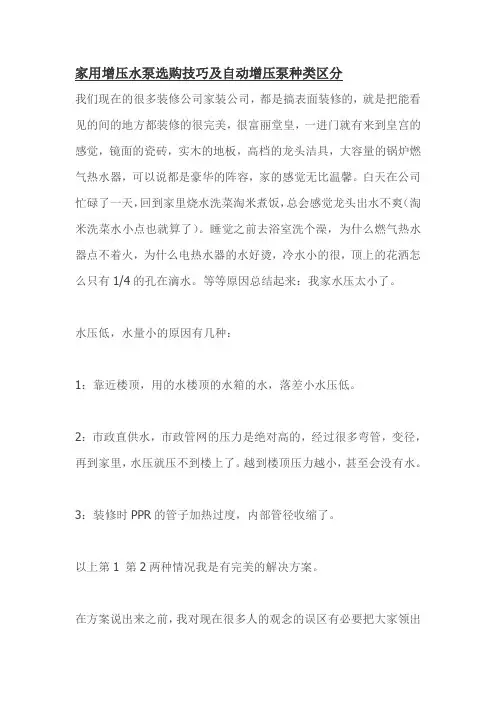 家用增压水泵选购技巧及自动增压泵种类区分

我们现在的很多装修公司家装公司，都是搞表面装修的，就是把能看见的间的地方都装修的很完美，很富丽堂皇，一进门就有来到皇宫的感觉，镜面的瓷砖，实木的地板，高档的龙头洁具，大容量的锅炉燃气热水器，可以说都是豪华的阵容，家的感觉无比温馨。白天在公司忙碌了一天，回到家里烧水洗菜淘米煮饭，总会感觉龙头出水不爽(淘米洗菜水小点也就算了)。睡觉之前去浴室洗个澡，为什么燃气热水器点不着火，为什么电热水器的水好烫，冷水小的很，顶上的花洒怎么只有 1/4 的孔在滴水。等等原因总结起来：我家水压太小了。

水压低，水量小的原因有几种：

1：靠近楼顶，用的水楼顶的水箱的水，落差小水压低。

2：市政直供水，市政管网的压力是绝对高的，经过很多弯管，变径，再到家里，水压就压不到楼上了。越到楼顶压力越小，甚至会没有水。

3：装修时 PPR 的管子加热过度，内部管径收缩了。

以上第 1 第 2 两种情况我是有完美的解决方案。

在方案说出来之前，我对现在很多人的观念的误区有必要把大家领出